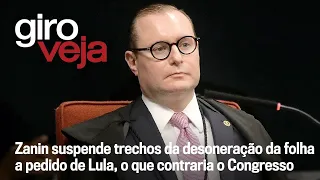 giro
veja

Zanin suspende trechos da desoneração da folha a pedido de Lula, o que contraria o Congresso